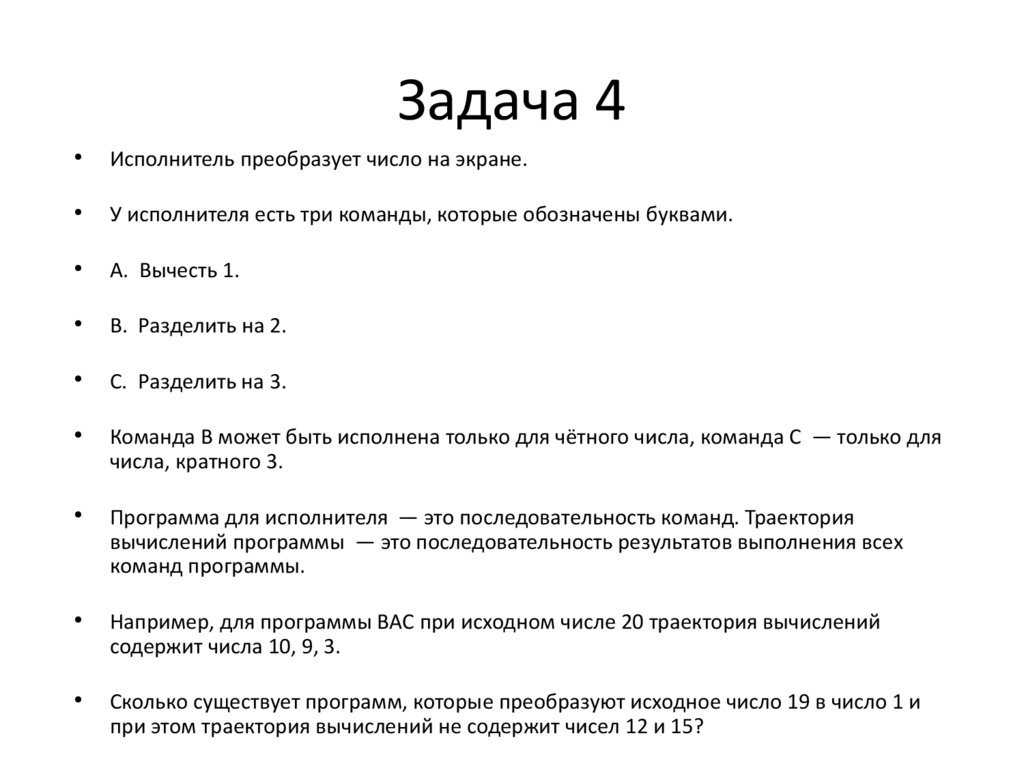 Задача 4

• Исполнитель преобразует число на экране.

• У исполнителя есть три команды, которые обозначены буквами.

• A. Вычесть 1.

• B. Разделить на 2.

• C. Разделить на 3.

• Команда B может быть исполнена только для чётного числа, команда C — только для числа, кратного 3.

• Программа для исполнителя — это последовательность команд. Траектория вычислений программы — это последовательность результатов выполнения всех команд программы.

• Например, для программы BAC при исходном числе 20 траектория вычислений содержит числа 10, 9, 3.

• Сколько существует программ, которые преобразуют исходное число 19 в число 1 и при этом траектория вычислений не содержит чисел 12 и 15?